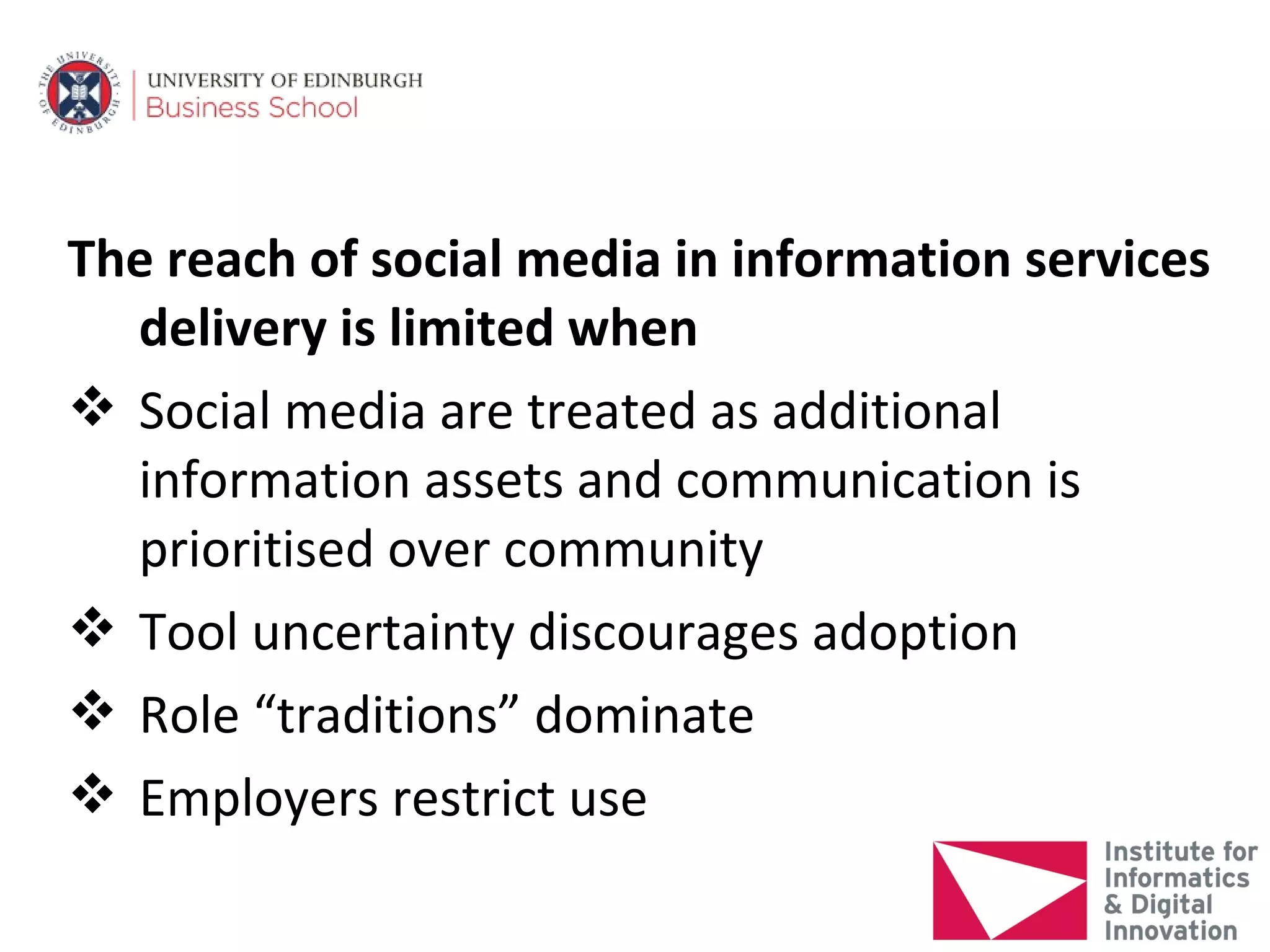 THE UNIVERSITY OF EDINBURGH
UNIVERSITY OF EDINBURGH
Business School

The reach of social media in information services delivery is limited when

❖ Social media are treated as additional information assets and communication is prioritised over community

❖ Tool uncertainty discourages adoption

❖ Role “traditions” dominate

❖ Employers restrict use

Institute for Informatics & Digital Innovation